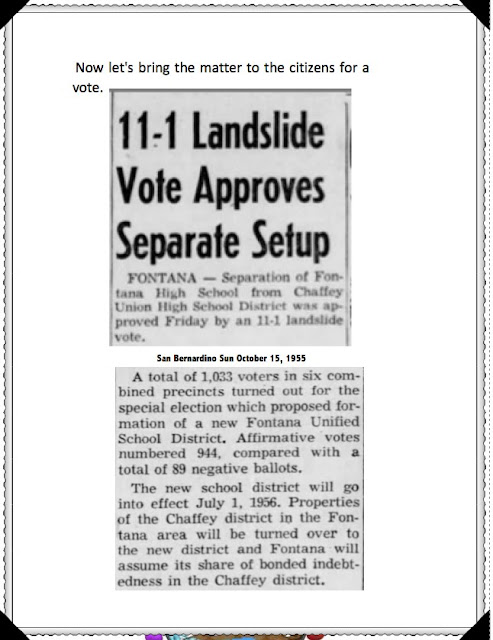 Now let's bring the matter to the citizens for a vote.

11-1 Landslide Vote Approves Separate Setup

FONTANA — Separation of Fontana High School from Chaffey Union High School District was approved Friday by an 11-1 landslide vote.

San Bernardino Sun October 15, 1955

A total of 1,033 voters in six combined precincts turned out for the special election which proposed formation of a new Fontana Unified School District. Affirmative votes numbered 944, compared with a total of 89 negative ballots.

The new school district will go into effect July 1, 1956. Properties of the Chaffey district in the Fontana area will be turned over to the new district and Fontana will assume its share of bonded indebtedness in the Chaffey district.